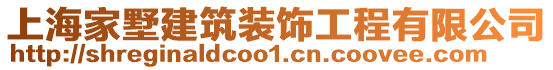 上海家墅建筑装饰工程有限公司
http://shreginaldcoo1.cn.coovee.com